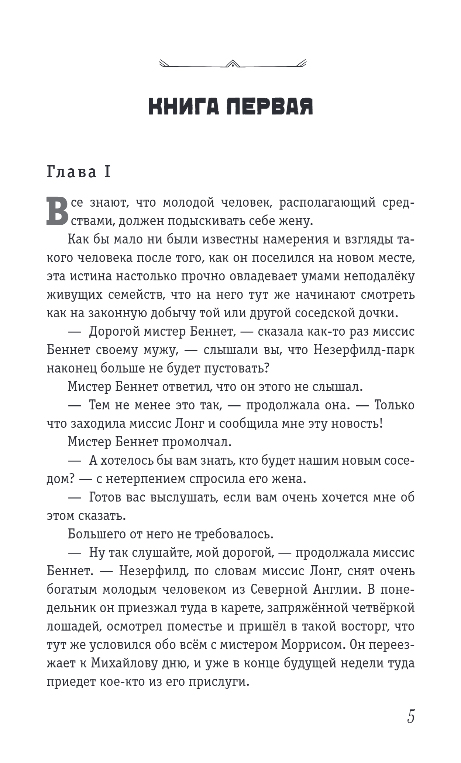 КНИГА ПЕРВАЯ

Глава I

Все знают, что молодой человек, располагающий средствами, должен подыскивать себе жену.

Как бы мало ни были известны намерения и взгляды такого человека после того, как он поселился на новом месте, эта истина настолько прочно овладевает умами неподалёку живущих семейств, что на него тут же начинают смотреть как на законную добычу той или другой соседской дочки.

— Дорогой мистер Беннет, — сказала как-то раз миссис Беннет своему мужу, — слышали вы, что Незерфилд-парк наконец больше не будет пустовать?

Мистер Беннет ответил, что он этого не слышал.

— Тем не менее это так, — продолжала она. — Только что заходила миссис Лонг и сообщила мне эту новость!

Мистер Беннет промолчал.

— А хотелось бы вам знать, кто будет нашим новым соседом? — с нетерпением спросила его жена.

— Готов вас выслушать, если вам очень хочется мне об этом сказать.

Большего от него не требовалось.

— Ну так слушайте, мой дорогой, — продолжала миссис Беннет. — Незерфилд, по словам миссис Лонг, снят очень богатым молодым человеком из Северной Англии. В понедельник он приезжал туда в карете, запряжённой четвёркой лошадей, осмотрел поместье и пришёл в такой восторг, что тут же условился обо всём с мистером Моррисом. Он переезжает к Михайлову дню, и уже в конце будущей недели туда приедет кое-кто из его прислуги.

5